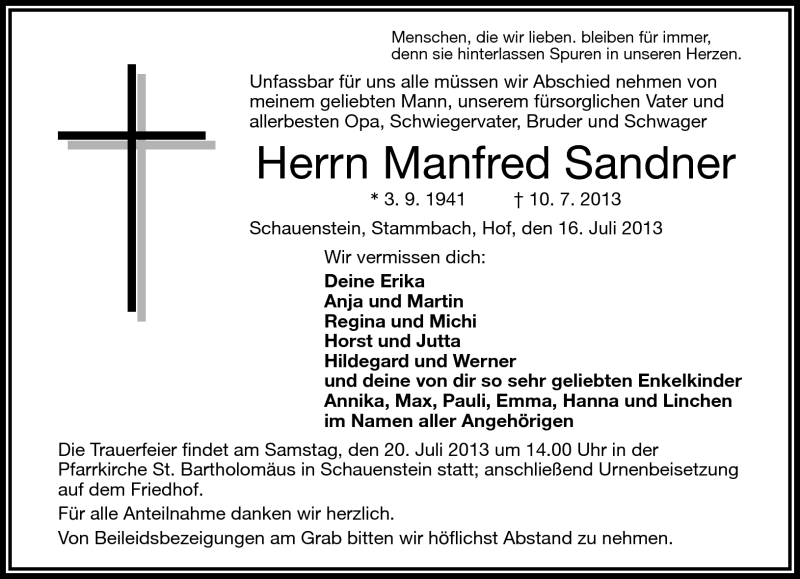 Menschen, die wir lieben. bleiben für immer, denn sie hinterlassen Spuren in unseren Herzen.

Unfassbar für uns alle müssen wir Abschied nehmen von meinem geliebten Mann, unserem fürsorglichen Vater und allerbesten Opa, Schwiegervater, Bruder und Schwager

Herrn Manfred Sandner

* 3. 9. 1941 † 10. 7. 2013

Schauenstein, Stammbach, Hof, den 16. Juli 2013

Wir vermissen dich:

Deine Erika
Anja und Martin
Regina und Michi
Horst und Jutta
Hildegard und Werner
und deine von dir so sehr geliebten Enkelkinder
Annika, Max, Pauli, Emma, Hanna und Linchen
im Namen aller Angehörigen

Die Trauerfeier findet am Samstag, den 20. Juli 2013 um 14.00 Uhr in der Pfarrkirche St. Bartholomäus in Schauenstein statt; anschließend Urnenbeisetzung auf dem Friedhof.

Für alle Anteilnahme danken wir herzlich.

Von Beileidsbezeigungen am Grab bitten wir höflichst Abstand zu nehmen.